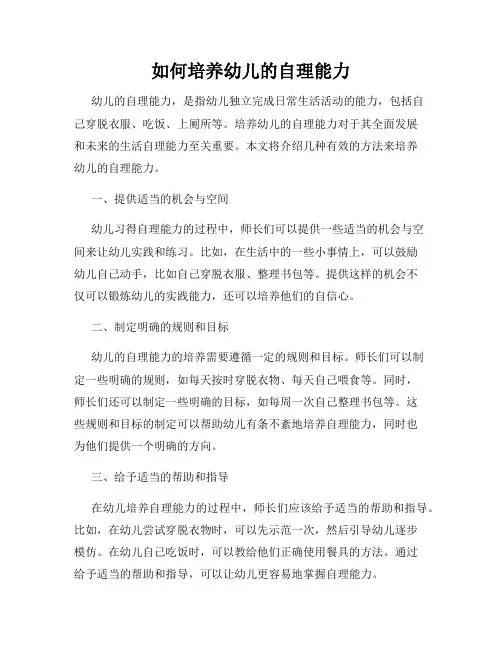 如何培养幼儿的自理能力

幼儿的自理能力，是指幼儿独立完成日常生活活动的能力，包括自己穿脱衣服、吃饭、上厕所等。培养幼儿的自理能力对于其全面发展和未来的生活自理能力至关重要。本文将介绍几种有效的方法来培养幼儿的自理能力。

一、提供适当的机会与空间

幼儿习得自理能力的过程中，师长们可以提供一些适当的机会与空间来让幼儿实践和练习。比如，在生活中的一些小事情上，可以鼓励幼儿自己动手，比如自己穿脱衣服、整理书包等。提供这样的机会不仅可以锻炼幼儿的实践能力，还可以培养他们的自信心。

二、制定明确的规则和目标

幼儿的自理能力的培养需要遵循一定的规则和目标。师长们可以制定一些明确的规则，如每天按时穿脱衣物、每天自己喂食等。同时，师长们还可以制定一些明确的目标，如每周一次自己整理书包等。这些规则和目标的制定可以帮助幼儿有条不紊地培养自理能力，同时也为他们提供一个明确的方向。

三、给予适当的帮助和指导

在幼儿培养自理能力的过程中，师长们应该给予适当的帮助和指导。比如，在幼儿尝试穿脱衣物时，可以先示范一次，然后引导幼儿逐步模仿。在幼儿自己吃饭时，可以教给他们正确使用餐具的方法。通过给予适当的帮助和指导，可以让幼儿更容易地掌握自理能力。